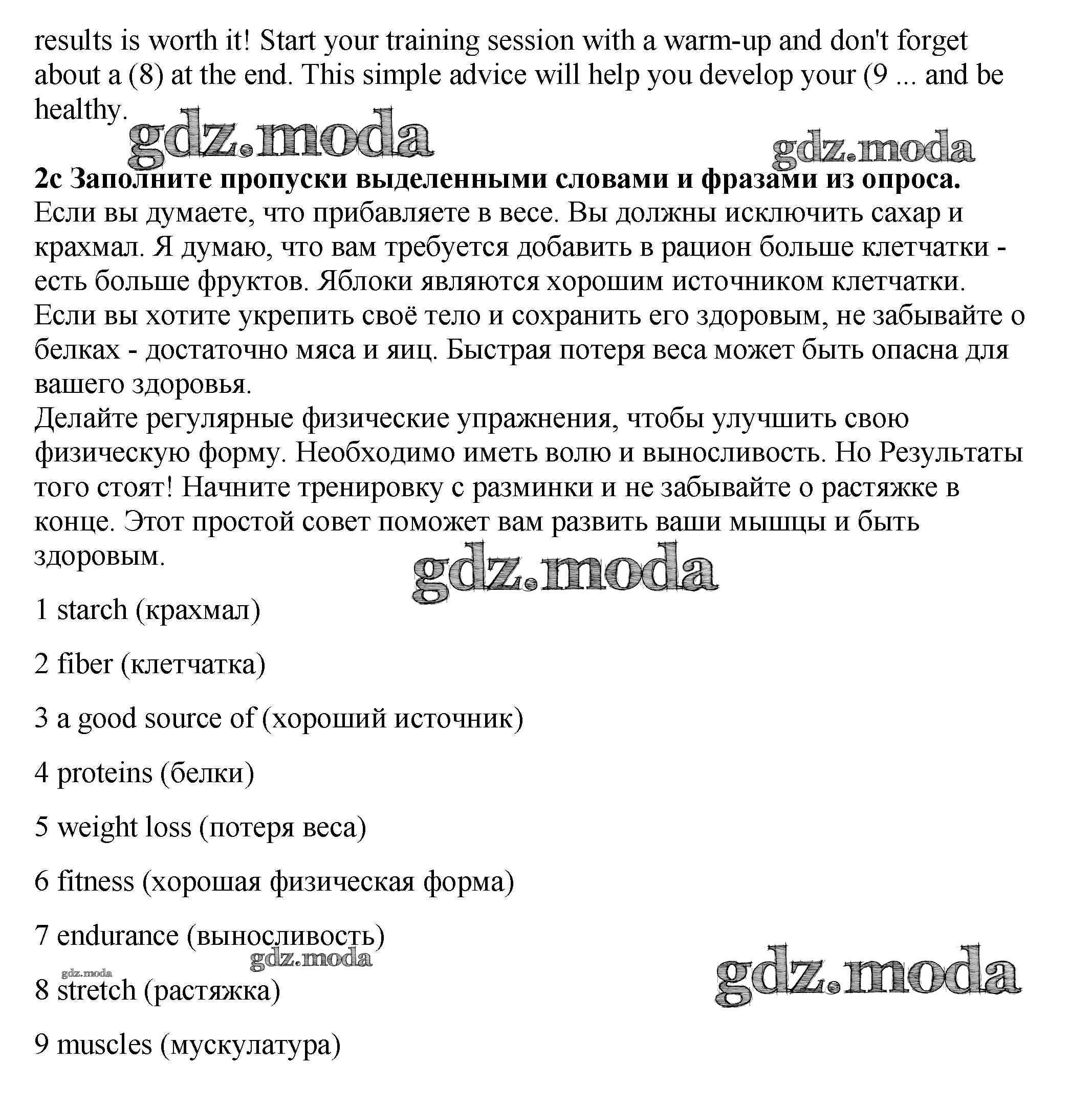 results is worth it! Start your training session with a warm-up and don't forget about a (8) at the end. This simple advice will help you develop your (9 ... and be healthy.

gdz.moda

gdz.moda

**2c Заполните пропуски выделенными словами и фразами из опроса.**
Если вы думаете, что прибавляете в весе. Вы должны исключить сахар и крахмал. Я думаю, что вам требуется добавить в рацион больше клетчатки - есть больше фруктов. Яблоки являются хорошим источником клетчатки. Если вы хотите укрепить своё тело и сохранить его здоровым, не забывайте о белках - достаточно мяса и яиц. Быстрая потеря веса может быть опасна для вашего здоровья.
Делайте регулярные физические упражнения, чтобы улучшить свою физическую форму. Необходимо иметь волю и выносливость. Но Результаты того стоят! Начните тренировку с разминки и не забывайте о растяжке в конце. Этот простой совет поможет вам развить ваши мышцы и быть здоровым.

gdz.moda

1 starch (крахмал)

2 fiber (клетчатка)

3 a good source of (хороший источник)

4 proteins (белки)

5 weight loss (потеря веса)

6 fitness (хорошая физическая форма)

7 endurance (выносливость)

gdz.moda

gdz.moda

gdz.moda

8 stretch (растяжка)

9 muscles (мускулатура)